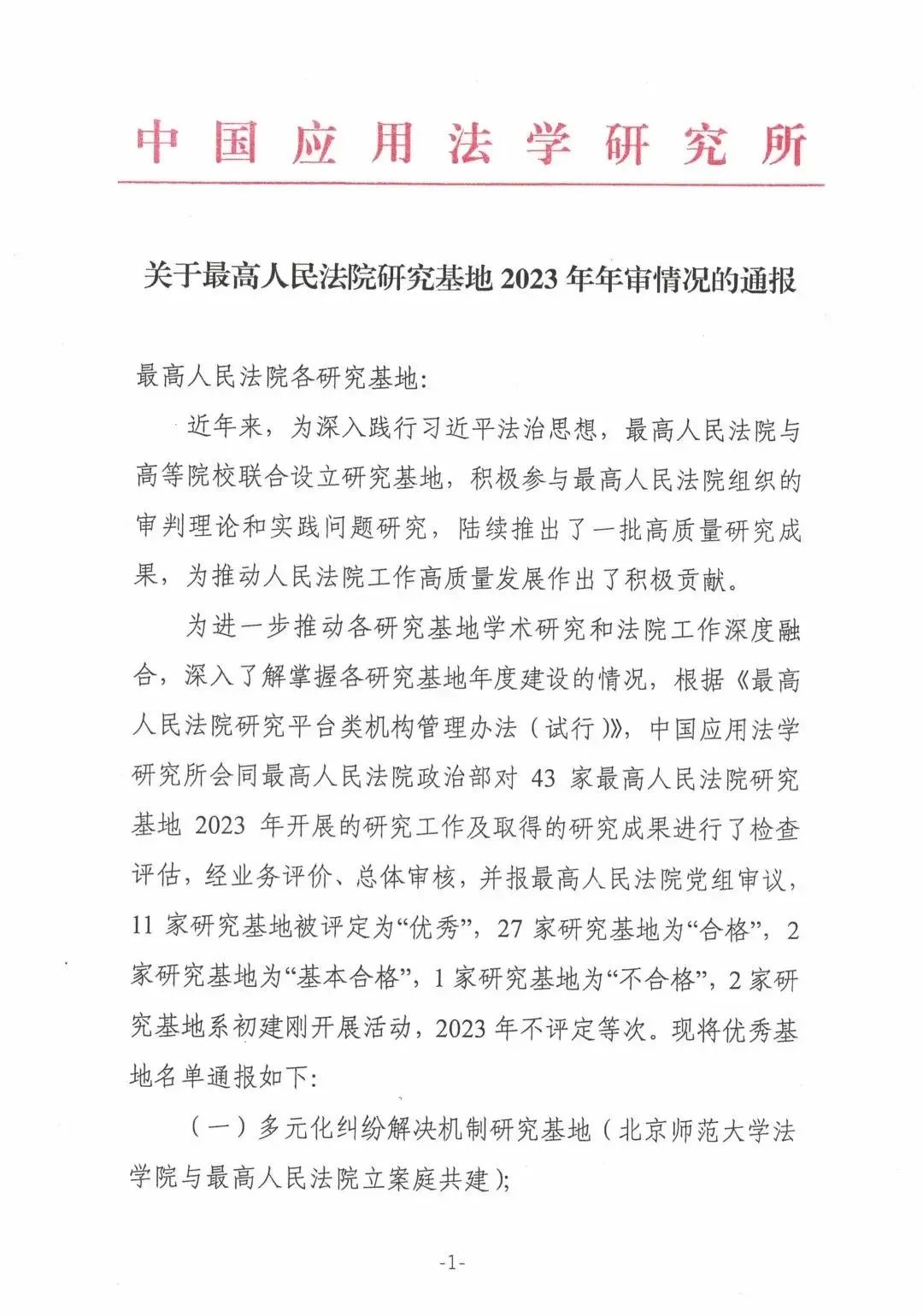 中国应用法学研究所

关于最高人民法院研究基地 2023 年年审情况的通报

最高人民法院各研究基地：

近年来，为深入践行习近平法治思想，最高人民法院与高等院校联合设立研究基地，积极参与最高人民法院组织的审判理论和实践问题研究，陆续推出了一批高质量研究成果，为推动人民法院工作高质量发展作出了积极贡献。

为进一步推动各研究基地学术研究和法院工作深度融合，深入了解掌握各研究基地年度建设的情况，根据《最高人民法院研究平台类机构管理办法（试行）》，中国应用法学研究所会同最高人民法院政治部对 43 家最高人民法院研究基地 2023 年开展的研究工作及取得的研究成果进行了检查评估，经业务评价、总体审核，并报最高人民法院党组审议，11 家研究基地被评定为“优秀”，27 家研究基地为“合格”，2 家研究基地为“基本合格”，1 家研究基地为“不合格”，2 家研究基地系初建刚开展活动，2023 年不评定等次。现将优秀基地名单通报如下：

（一）多元化纠纷解决机制研究基地（北京师范大学法学院与最高人民法院立案庭共建）；

-1-